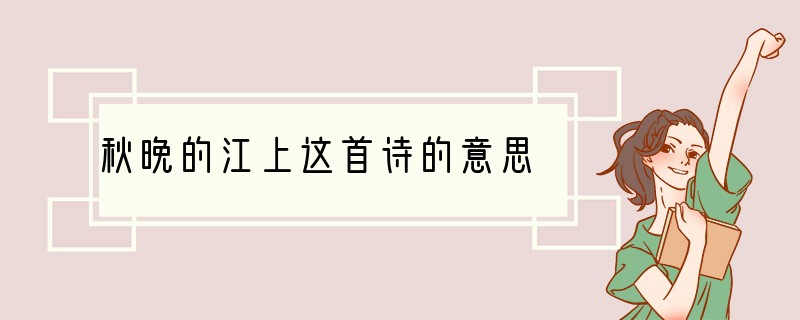 秋晚的江上这首诗的意思